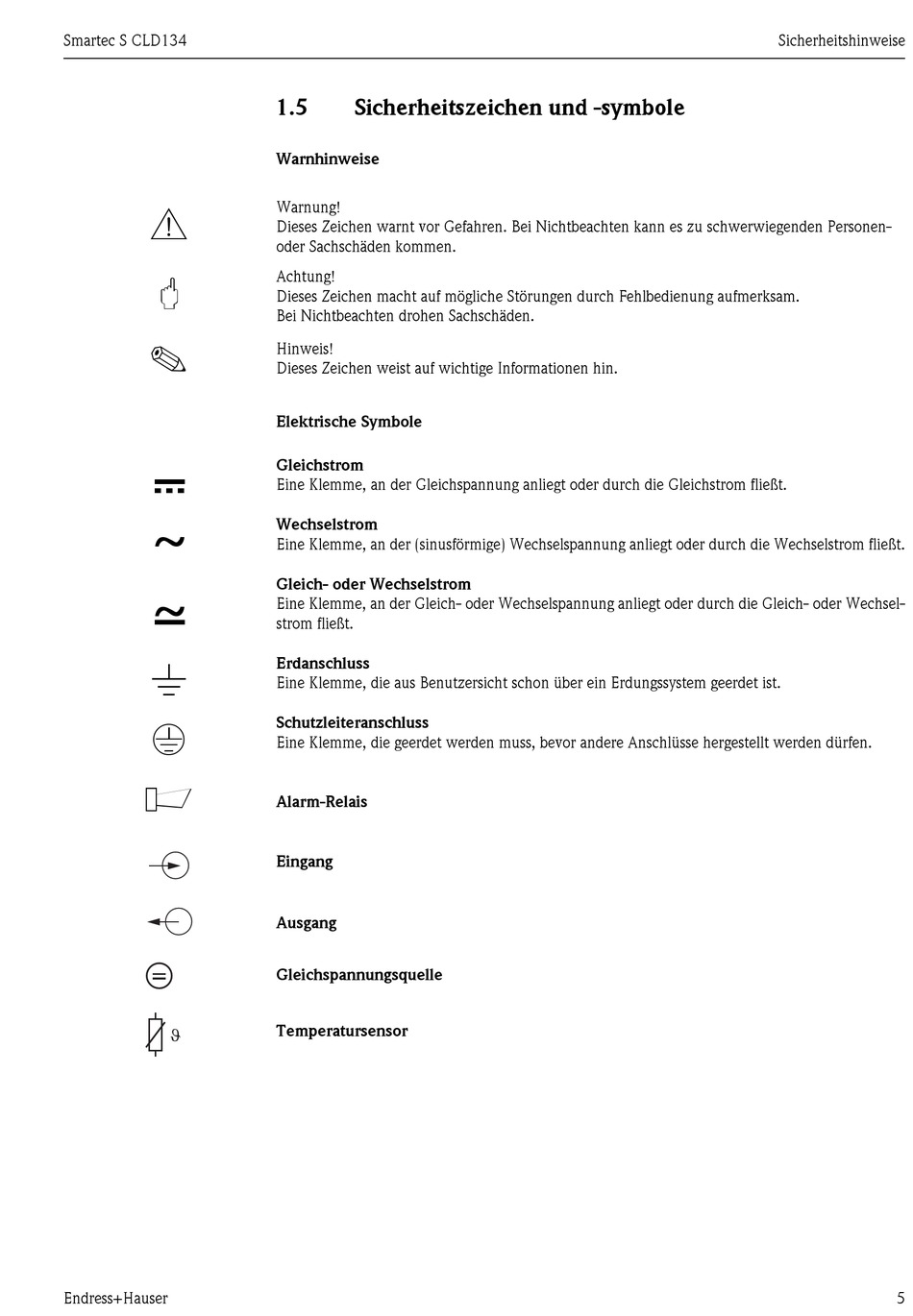 Smartec S CLD134

Sicherheitshinweise

1.5 Sicherheitszeichen und -symbole

Warnhinweise

Warnung!
Dieses Zeichen warnt vor Gefahren. Bei Nichtbeachten kann es zu schwerwiegenden Personen- oder Sachschäden kommen.

Achtung!
Dieses Zeichen macht auf mögliche Störungen durch Fehlbedienung aufmerksam.
Bei Nichtbeachten drohen Sachschäden.

Hinweis!
Dieses Zeichen weist auf wichtige Informationen hin.

Elektrische Symbole

Gleichstrom
Eine Klemme, an der Gleichspannung anliegt oder durch die Gleichstrom fließt.

Wechselstrom
Eine Klemme, an der (sinusförmige) Wechselspannung anliegt oder durch die Wechselstrom fließt.

Gleich- oder Wechselstrom
Eine Klemme, an der Gleich- oder Wechselspannung anliegt oder durch die Gleich- oder Wechselstrom fließt.

Erdanschluss
Eine Klemme, die aus Benutzersicht schon über ein Erdungssystem geerdet ist.

Schutzleiteranschluss
Eine Klemme, die geerdet werden muss, bevor andere Anschlüsse hergestellt werden dürfen.

Alarm-Relais

Eingang

Ausgang

Gleichspannungsquelle

$\vartheta$

Temperatursensor

Endress+Hauser

5